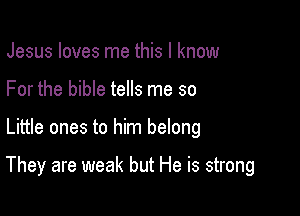 Jesus loves me this I know

For the bible tells me so

Little ones to him belong

They are weak but He is strong